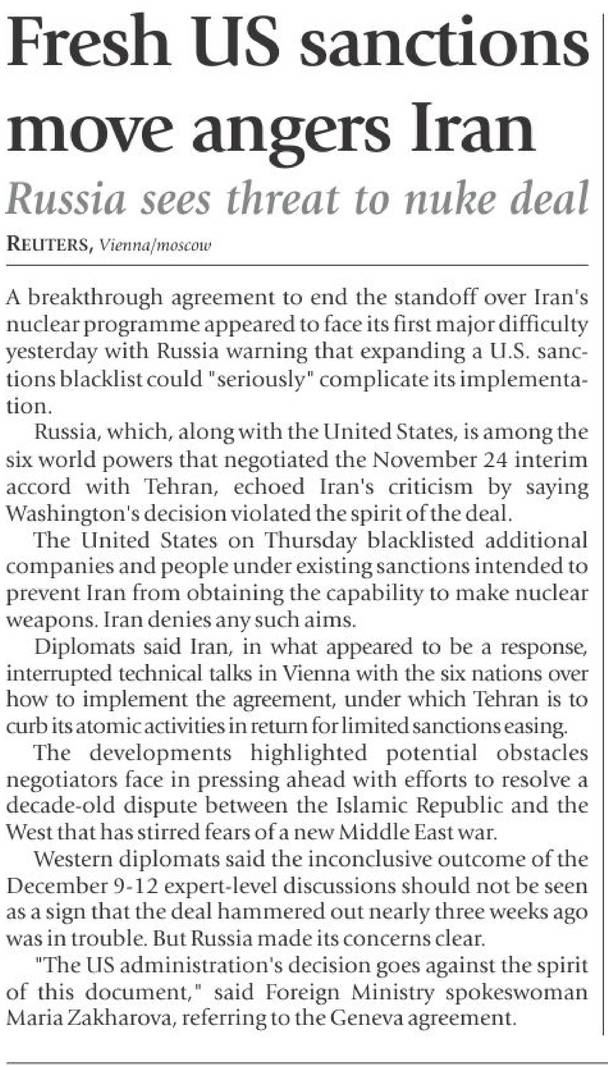 Fresh US sanctions move angers Iran

Russia sees threat to nuke deal

REUTERS, Vienna/moscow

A breakthrough agreement to end the standoff over Iran's nuclear programme appeared to face its first major difficulty yesterday with Russia warning that expanding a U.S. sanctions blacklist could "seriously" complicate its implementation.

Russia, which, along with the United States, is among the six world powers that negotiated the November 24 interim accord with Tehran, echoed Iran's criticism by saying Washington's decision violated the spirit of the deal.

The United States on Thursday blacklisted additional companies and people under existing sanctions intended to prevent Iran from obtaining the capability to make nuclear weapons. Iran denies any such aims.

Diplomats said Iran, in what appeared to be a response, interrupted technical talks in Vienna with the six nations over how to implement the agreement, under which Tehran is to curb its atomic activities in return for limited sanctions easing.

The developments highlighted potential obstacles negotiators face in pressing ahead with efforts to resolve a decade-old dispute between the Islamic Republic and the West that has stirred fears of a new Middle East war.

Western diplomats said the inconclusive outcome of the December 9-12 expert-level discussions should not be seen as a sign that the deal hammered out nearly three weeks ago was in trouble. But Russia made its concerns clear.

"The US administration's decision goes against the spirit of this document," said Foreign Ministry spokeswoman Maria Zakharova, referring to the Geneva agreement.